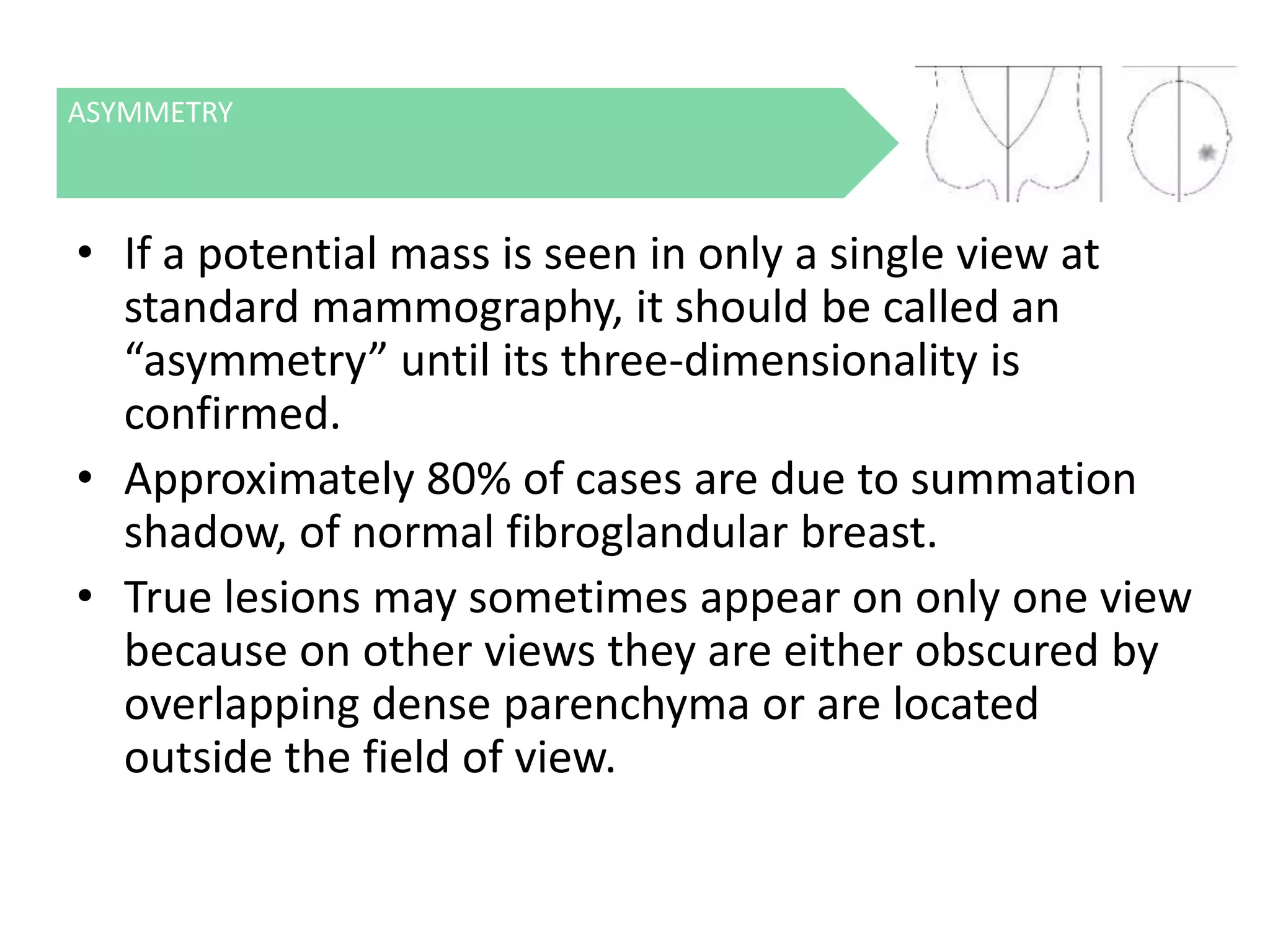 ASYMMETRY

• If a potential mass is seen in only a single view at standard mammography, it should be called an “asymmetry” until its three-dimensionality is confirmed.

• Approximately 80% of cases are due to summation shadow, of normal fibroglandular breast.

• True lesions may sometimes appear on only one view because on other views they are either obscured by overlapping dense parenchyma or are located outside the field of view.